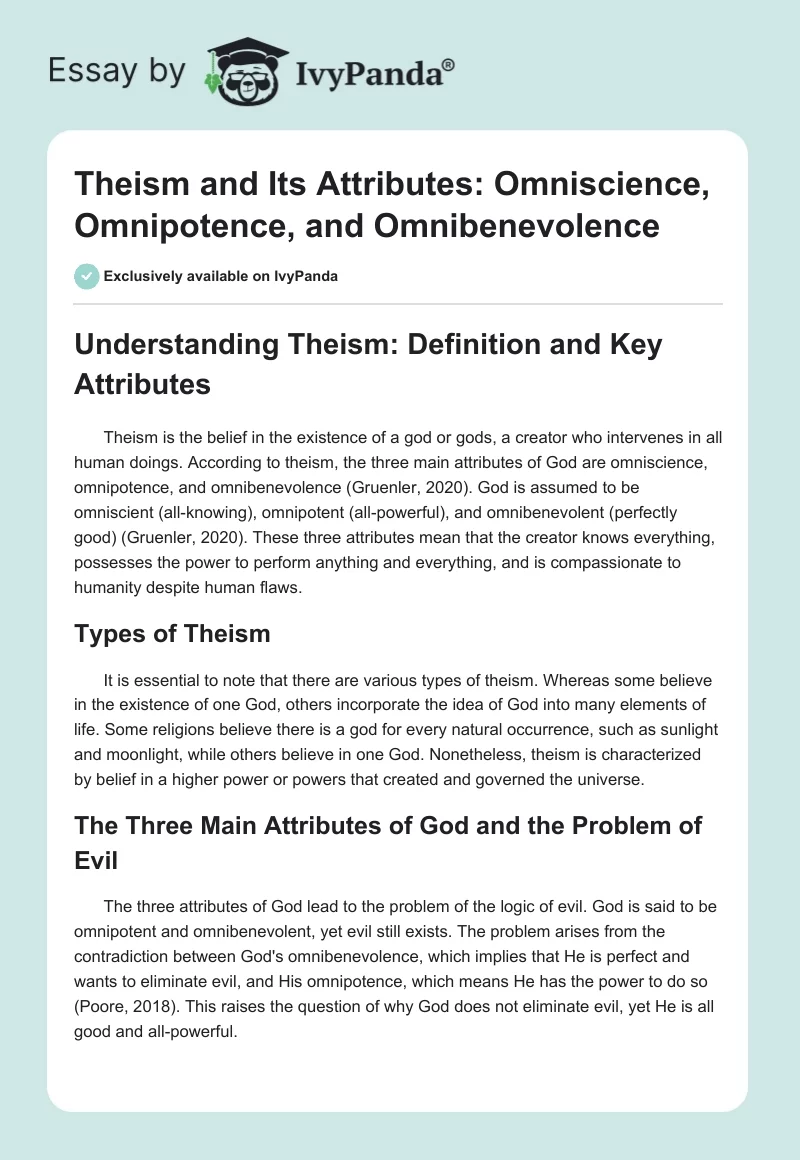 Essay by IvyPanda®

Theism and Its Attributes: Omniscience, Omnipotence, and Omnibenevolence

Exclusively available on IvyPanda

Understanding Theism: Definition and Key Attributes

Theism is the belief in the existence of a god or gods, a creator who intervenes in all human doings. According to theism, the three main attributes of God are omniscience, omnipotence, and omnibenevolence (Gruenler, 2020). God is assumed to be omniscient (all-knowing), omnipotent (all-powerful), and omnibenevolent (perfectly good) (Gruenler, 2020). These three attributes mean that the creator knows everything, possesses the power to perform anything and everything, and is compassionate to humanity despite human flaws.

Types of Theism

It is essential to note that there are various types of theism. Whereas some believe in the existence of one God, others incorporate the idea of God into many elements of life. Some religions believe there is a god for every natural occurrence, such as sunlight and moonlight, while others believe in one God. Nonetheless, theism is characterized by belief in a higher power or powers that created and governed the universe.

The Three Main Attributes of God and the Problem of Evil

The three attributes of God lead to the problem of the logic of evil. God is said to be omnipotent and omnibenevolent, yet evil still exists. The problem arises from the contradiction between God's omnibenevolence, which implies that He is perfect and wants to eliminate evil, and His omnipotence, which means He has the power to do so (Poore, 2018). This raises the question of why God does not eliminate evil, yet He is all good and all-powerful.